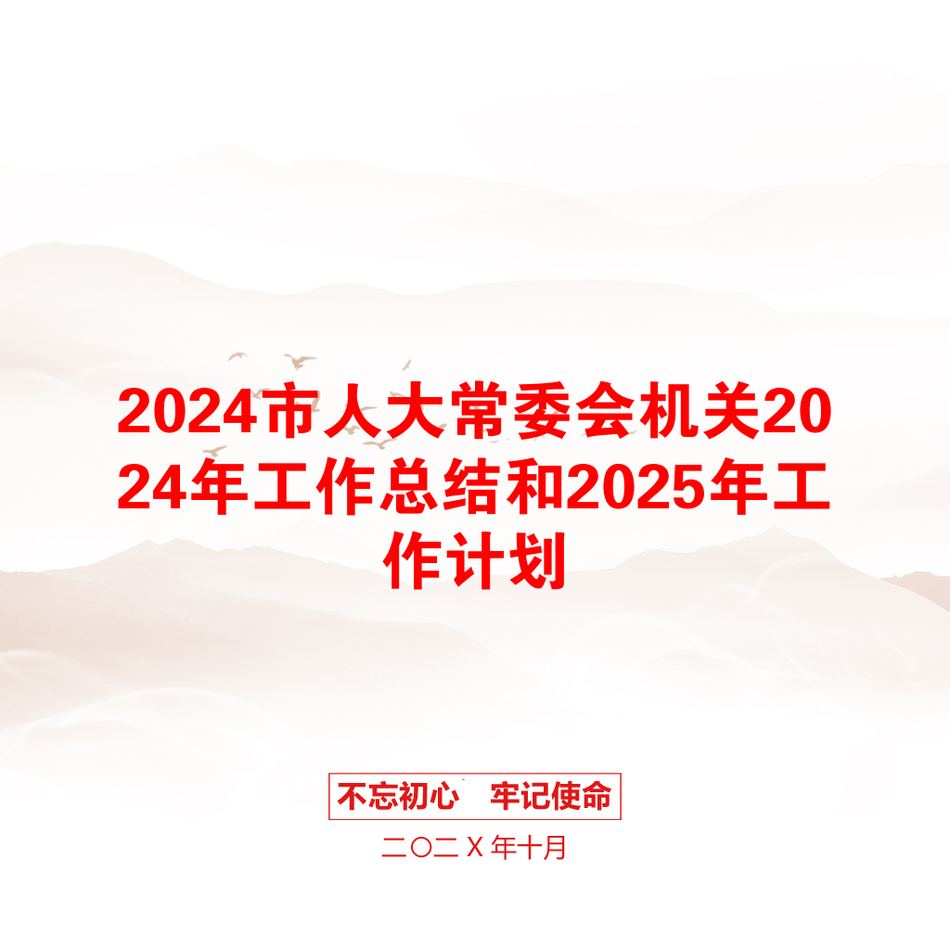 2024市人大常委会机关2024年工作总结和2025年工作计划

不忘初心　牢记使命

二〇二Ｘ年十月